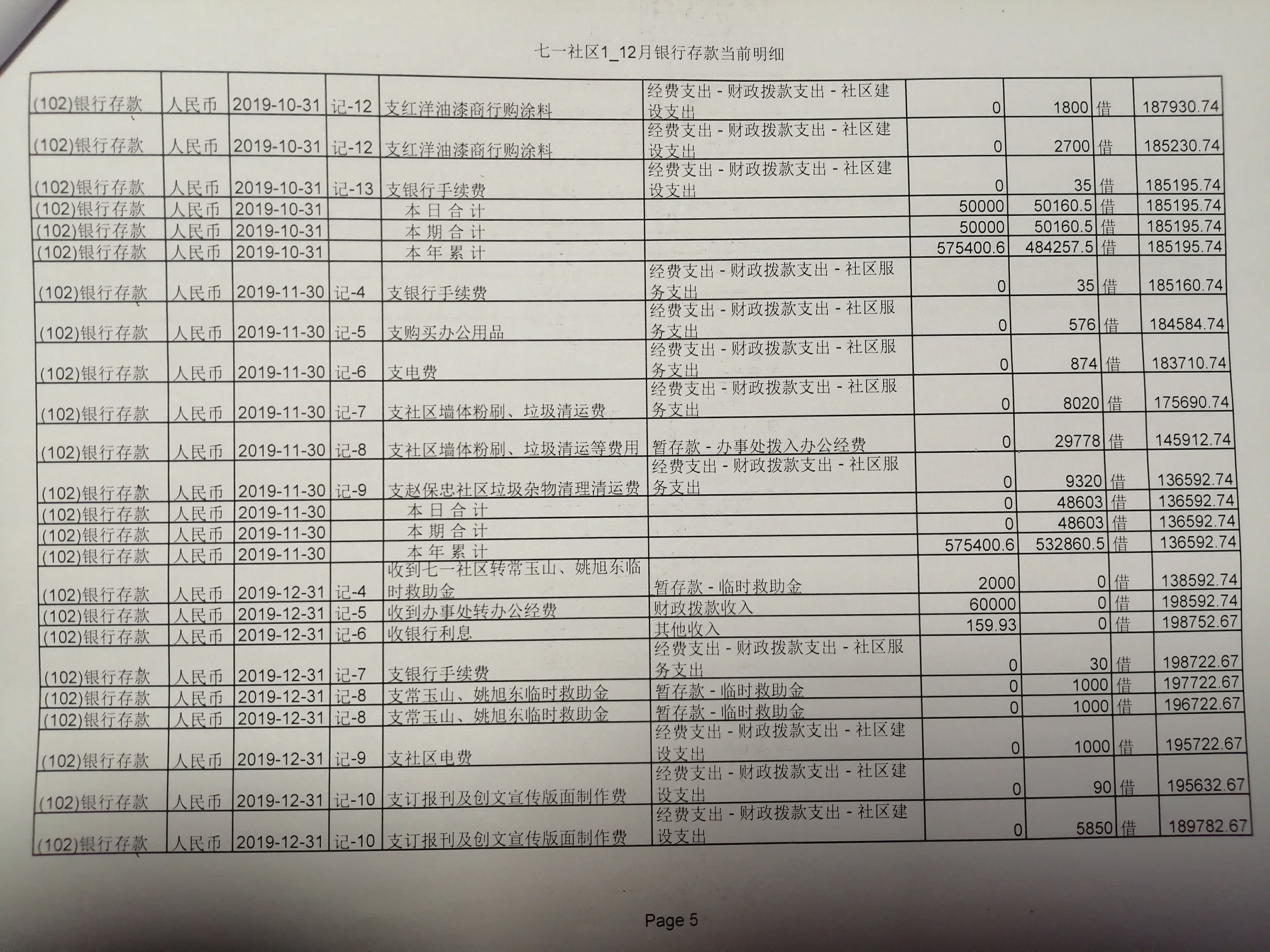 七一社区1_12月银行存款当前明细

| (102)银行存款 | 人民币 | 2019-10-31 | 记-12 | 支红洋油漆商行购涂料 | 经费支出 - 财政拨款支出 - 社区建设支出 | 0 | 1800 | 借 | 187930.74 |
|---|---|---|---|---|---|---|---|---|---|
| (102)银行存款 | 人民币 | 2019-10-31 | 记-12 | 支红洋油漆商行购涂料 | 经费支出 - 财政拨款支出 - 社区建设支出 | 0 | 2700 | 借 | 185230.74 |
| (102)银行存款 | 人民币 | 2019-10-31 | 记-13 | 支银行手续费 | 经费支出 - 财政拨款支出 - 社区建设支出 | 0 | 35 | 借 | 185195.74 |
| (102)银行存款 | 人民币 | 2019-10-31 | | 本日合计 | | 50000 | 50160.5 | 借 | 185195.74 |
| (102)银行存款 | 人民币 | 2019-10-31 | | 本期合计 | | 50000 | 50160.5 | 借 | 185195.74 |
| (102)银行存款 | 人民币 | 2019-10-31 | | 本年累计 | | 575400.6 | 484257.5 | 借 | 185195.74 |
| (102)银行存款 | 人民币 | 2019-11-30 | 记-4 | 支银行手续费 | 经费支出 - 财政拨款支出 - 社区服务支出 | 0 | 35 | 借 | 185160.74 |
| (102)银行存款 | 人民币 | 2019-11-30 | 记-5 | 支购买办公用品 | 经费支出 - 财政拨款支出 - 社区服务支出 | 0 | 576 | 借 | 184584.74 |
| (102)银行存款 | 人民币 | 2019-11-30 | 记-6 | 支电费 | 经费支出 - 财政拨款支出 - 社区服务支出 | 0 | 874 | 借 | 183710.74 |
| (102)银行存款 | 人民币 | 2019-11-30 | 记-7 | 支社区墙体粉刷、垃圾清运费 | 经费支出 - 财政拨款支出 - 社区服务支出 | 0 | 8020 | 借 | 175690.74 |
| (102)银行存款 | 人民币 | 2019-11-30 | 记-8 | 支社区墙体粉刷、垃圾清运等费用 | 暂存款 - 办事处拨入办公经费 | 0 | 29778 | 借 | 145912.74 |
| (102)银行存款 | 人民币 | 2019-11-30 | 记-9 | 支赵保忠社区垃圾杂物清理清运费 | 经费支出 - 财政拨款支出 - 社区服务支出 | 0 | 9320 | 借 | 136592.74 |
| (102)银行存款 | 人民币 | 2019-11-30 | | 本日合计 | | 0 | 48603 | 借 | 136592.74 |
| (102)银行存款 | 人民币 | 2019-11-30 | | 本期合计 | | 0 | 48603 | 借 | 136592.74 |
| (102)银行存款 | 人民币 | 2019-11-30 | | 本年累计 | | 575400.6 | 532860.5 | 借 | 136592.74 |
| (102)银行存款 | 人民币 | 2019-12-31 | 记-4 | 收到七一社区转常玉山、姚旭东临时救助金 | 暂存款 - 临时救助金 | 2000 | 0 | 借 | 138592.74 |
| (102)银行存款 | 人民币 | 2019-12-31 | 记-5 | 收到办事处转办公经费 | 财政拨款收入 | 60000 | 0 | 借 | 198592.74 |
| (102)银行存款 | 人民币 | 2019-12-31 | 记-6 | 收银行利息 | 其他收入 | 159.93 | 0 | 借 | 198752.67 |
| (102)银行存款 | 人民币 | 2019-12-31 | 记-7 | 支银行手续费 | 经费支出 - 财政拨款支出 - 社区服务支出 | 0 | 30 | 借 | 198722.67 |
| (102)银行存款 | 人民币 | 2019-12-31 | 记-8 | 支常玉山、姚旭东临时救助金 | 暂存款 - 临时救助金 | 0 | 1000 | 借 | 197722.67 |
| (102)银行存款 | 人民币 | 2019-12-31 | 记-8 | 支常玉山、姚旭东临时救助金 | 暂存款 - 临时救助金 | 0 | 1000 | 借 | 196722.67 |
| (102)银行存款 | 人民币 | 2019-12-31 | 记-9 | 支社区电费 | 经费支出 - 财政拨款支出 - 社区建设支出 | 0 | 1000 | 借 | 195722.67 |
| (102)银行存款 | 人民币 | 2019-12-31 | 记-10 | 支订报刊及创文宣传版面制作费 | 经费支出 - 财政拨款支出 - 社区建设支出 | 0 | 90 | 借 | 195632.67 |
| (102)银行存款 | 人民币 | 2019-12-31 | 记-10 | 支订报刊及创文宣传版面制作费 | 经费支出 - 财政拨款支出 - 社区建设支出 | 0 | 5850 | 借 | 189782.67 |

Page 5